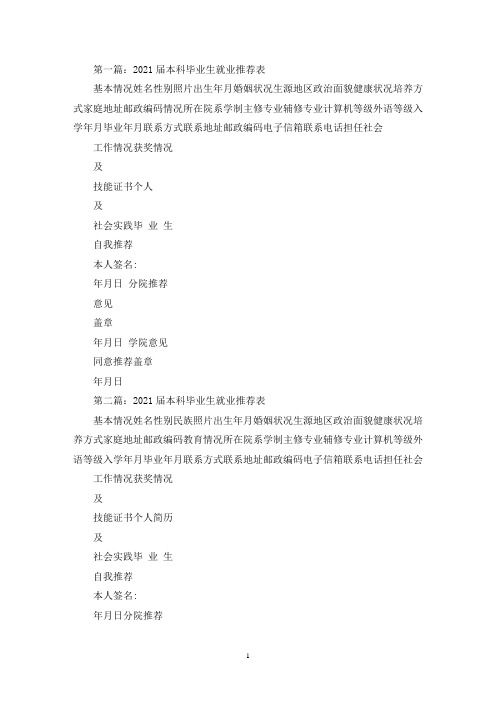 第一篇：2021届本科毕业生就业推荐表

基本情况姓名性别照片出生年月婚姻状况生源地区政治面貌健康状况培养方式家庭地址邮政编码情况所在院系学制主修专业辅修专业计算机等级外语等级入学年月毕业年月联系方式联系地址邮政编码电子信箱联系电话担任社会

工作情况获奖情况

及

技能证书个人

及

社会实践毕 业 生

自我推荐

本人签名：

年月日 分院推荐

意见

盖章

年月日 学院意见

同意推荐盖章

年月日

第二篇：2021届本科毕业生就业推荐表

基本情况姓名性别民族照片出生年月婚姻状况生源地区政治面貌健康状况培养方式家庭地址邮政编码教育情况所在院系学制主修专业辅修专业计算机等级外语等级入学年月毕业年月联系方式联系地址邮政编码电子信箱联系电话担任社会

工作情况获奖情况

及

技能证书个人简历

及

社会实践毕 业 生

自我推荐

本人签名：

年月日分院推荐

1